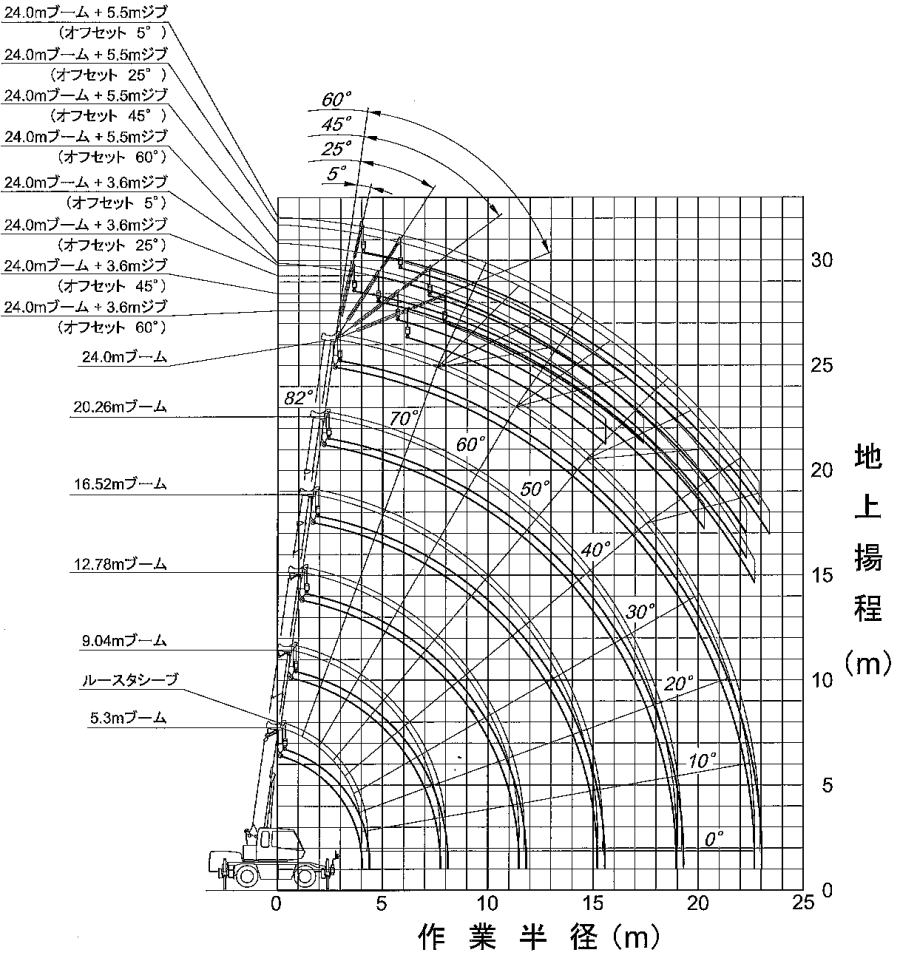 24.0mブーム + 5.5mジブ
（オフセット 5°）
24.0mブーム + 5.5mジブ
（オフセット 25°）
24.0mブーム + 5.5mジブ
（オフセット 45°）
24.0mブーム + 5.5mジブ
（オフセット 60°）
24.0mブーム + 3.6mジブ
（オフセット 5°）
24.0mブーム + 3.6mジブ
（オフセット 25°）
24.0mブーム + 3.6mジブ
（オフセット 45°）
24.0mブーム + 3.6mジブ
（オフセット 60°）
24.0mブーム
20.26mブーム
16.52mブーム
12.78mブーム
9.04mブーム
ルースタシーブ
5.3mブーム

60°
45°
25°
5°
82°
70°
60°
50°
40°
30°
20°
10°
0°

30
25
20
15
10
5
0

地上揚程（m）

0
5
10
15
20
25

作業半径（m）